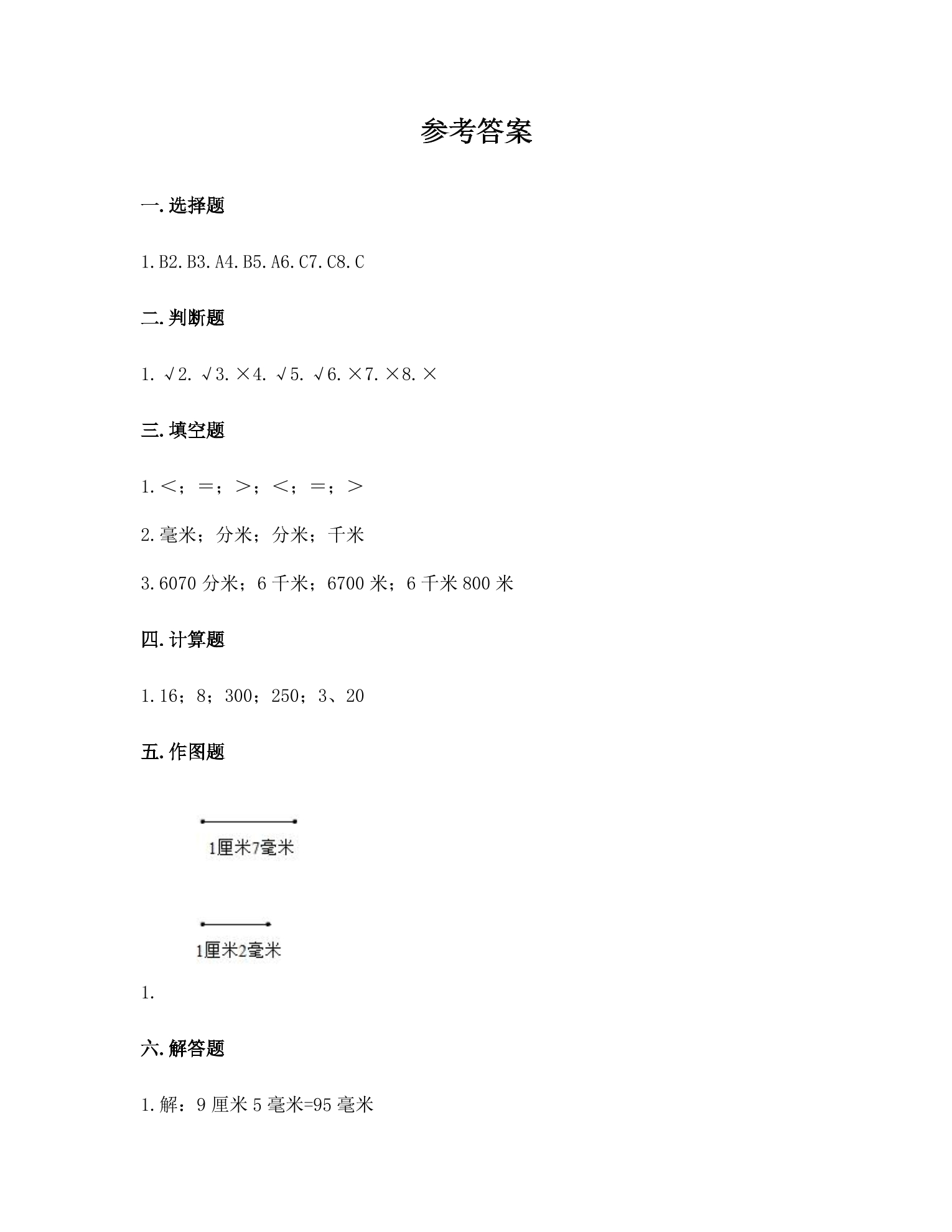 参考答案

一.选择题

1.B2.B3.A4.B5.A6.C7.C8.C

二.判断题

1.√2.√3.×4.√5.√6.×7.×8.×

三.填空题

1.<;=;>;<;=;>

2.毫米;分米;分米;千米

3.6070分米;6千米;6700米;6千米800米

四.计算题

1.16;8;300;250;3、20

五.作图题

1厘米7毫米

1厘米2毫米

1.

六.解答题

1.解:9厘米5毫米=95毫米